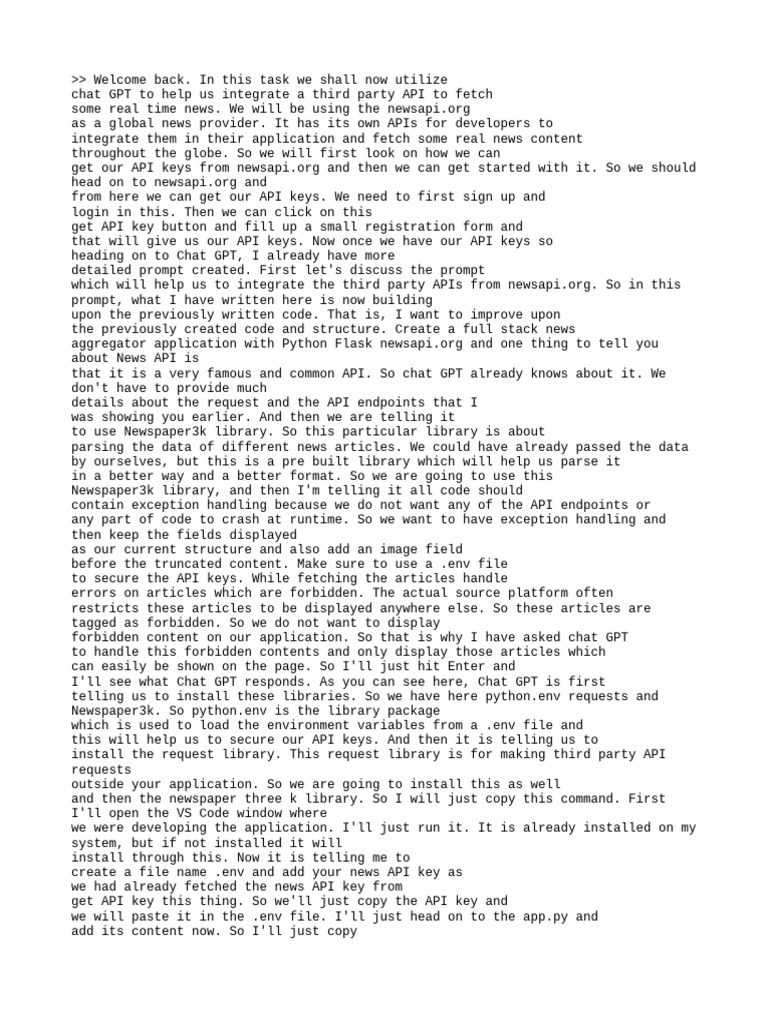 >> Welcome back. In this task we shall now utilize chat GPT to help us integrate a third party API to fetch some real time news. We will be using the newsapi.org as a global news provider. It has its own APIs for developers to integrate them in their application and fetch some real news content throughout the globe. So we will first look on how we can get our API keys from newsapi.org and then we can get started with it. So we should head on to newsapi.org and from here we can get our API keys. We need to first sign up and login in this. Then we can click on this get API key button and fill up a small registration form and that will give us our API keys. Now once we have our API keys so heading on to Chat GPT, I already have more detailed prompt created. First let's discuss the prompt which will help us to integrate the third party APIs from newsapi.org. So in this prompt, what I have written here is now building upon the previously written code. That is, I want to improve upon the previously created code and structure. Create a full stack news aggregator application with Python Flask newsapi.org and one thing to tell you about News API is that it is a very famous and common API. So chat GPT already knows about it. We don't have to provide much details about the request and the API endpoints that I was showing you earlier. And then we are telling it to use Newspaper3k library. So this particular library is about parsing the data of different news articles. We could have already passed the data by ourselves, but this is a pre built library which will help us parse it in a better way and a better format. So we are going to use this Newspaper3k library, and then I'm telling it all code should contain exception handling because we do not want any of the API endpoints or any part of code to crash at runtime. So we want to have exception handling and then keep the fields displayed as our current structure and also add an image field before the truncated content. Make sure to use a .env file to secure the API keys. While fetching the articles handle errors on articles which are forbidden. The actual source platform often restricts these articles to be displayed anywhere else. So these articles are tagged as forbidden. So we do not want to display forbidden content on our application. So that is why I have asked chat GPT to handle this forbidden contents and only display those articles which can easily be shown on the page. So I'll just hit Enter and I'll see what Chat GPT responds. As you can see here, Chat GPT is first telling us to install these libraries. So we have here python.env requests and Newspaper3k. So python.env is the library package which is used to load the environment variables from a .env file and this will help us to secure our API keys. And then it is telling us to install the request library. This request library is for making third party API requests outside your application. So we are going to install this as well and then the newspaper three k library. So I will just copy this command. First I'll open the VS Code window where we were developing the application. I'll just run it. It is already installed on my system, but if not installed it will install through this. Now it is telling me to create a file name .env and add your news API key as we had already fetched the news API key from get API key this thing. So we'll just copy the API key and we will paste it in the .env file. I'll just head on to the app.py and add its content now. So I'll just copy